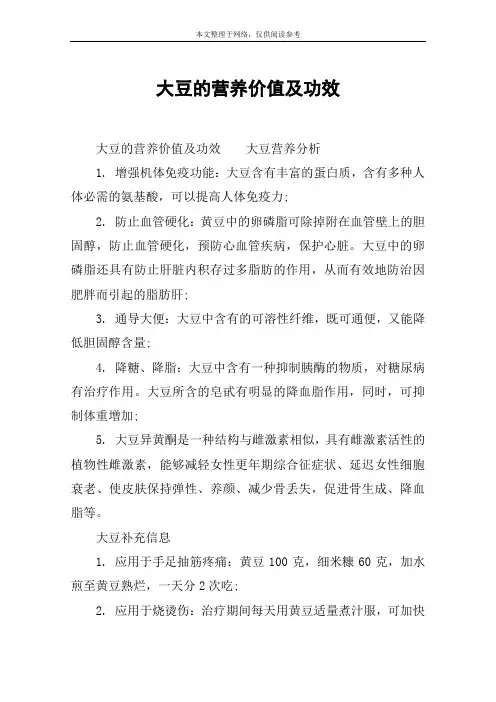 本文整理于网络，仅供阅读参考

大豆的营养价值及功效

大豆的营养价值及功效　　大豆营养分析

1. 增强机体免疫功能：大豆含有丰富的蛋白质，含有多种人体必需的氨基酸，可以提高人体免疫力;

2. 防止血管硬化：黄豆中的卵磷脂可除掉附在血管壁上的胆固醇，防止血管硬化，预防心血管疾病，保护心脏。大豆中的卵磷脂还具有防止肝脏内积存过多脂肪的作用，从而有效地防治因肥胖而引起的脂肪肝;

3. 通导大便：大豆中含有的可溶性纤维，既可通便，又能降低胆固醇含量;

4. 降糖、降脂：大豆中含有一种抑制胰酶的物质，对糖尿病有治疗作用。大豆所含的皂甙有明显的降血脂作用，同时，可抑制体重增加;

5. 大豆异黄酮是一种结构与雌激素相似，具有雌激素活性的植物性雌激素，能够减轻女性更年期综合征症状、延迟女性细胞衰老、使皮肤保持弹性、养颜、减少骨丢失，促进骨生成、降血脂等。

大豆补充信息

1. 应用于手足抽筋疼痛：黄豆 100 克，细米糠 60 克，加水煎至黄豆熟烂，一天分 2 次吃;

2. 应用于烧烫伤：治疗期间每天用黄豆适量煮汁服，可加快